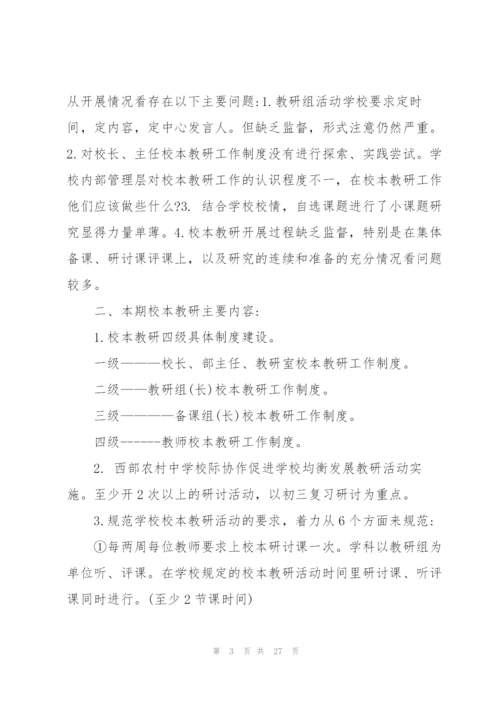 从开展情况看存在以下主要问题:1.教研组活动学校要求定时间，定内容，定中心发言人。但缺乏监督，形式注意仍然严重。2.对校长、主任校本教研工作制度没有进行探索、实践尝试。学校内部管理层对校本教研工作的认识程度不一，在校本教研工作他们应该做些什么?3. 结合学校校情，自选课题进行了小课题研究显得力量单薄。4.校本教研开展过程缺乏监督，特别是在集体备课、研讨课评课上，以及研究的连续和准备的充分情况看问题较多。

二、本期校本教研主要内容:

1.校本教研四级具体制度建设。

一级———校长、部主任、教研室校本教研工作制度。

二级——教研组(长)校本教研工作制度。

三级————备课组(长)校本教研工作制度。

四级------教师校本教研工作制度。

2. 西部农村中学校际协作促进学校均衡发展教研活动实施。至少开2次以上的研讨活动，以初三复习研讨为重点。

3.规范学校校本教研活动的要求，着力从6个方面来规范:

①每两周每位教师要求上校本研讨课一次。学科以教研组为单位听、评课。在学校规定的校本教研活动时间里研讨课、听评课同时进行。(至少2节课时间)

第 3 页 共 27 页